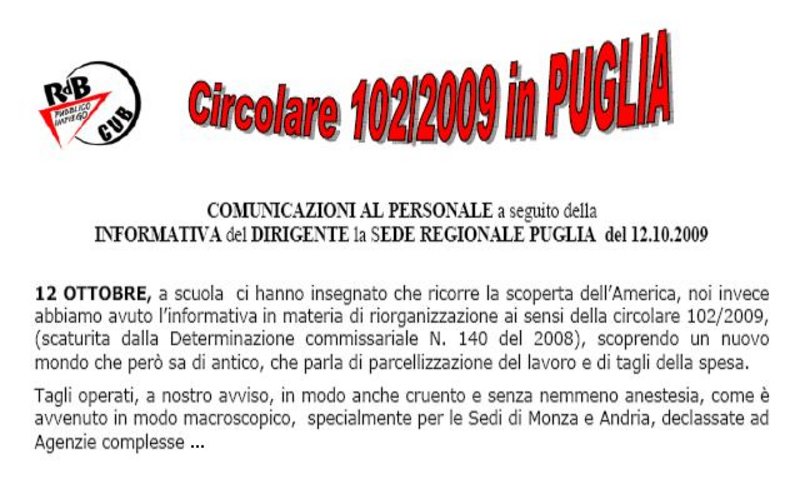 RdB
PUBBLICO IMPIEGO
CUB

Circolare 102/2009 in PUGLIA

COMUNICAZIONI AL PERSONALE a seguito della
INFORMATIVA del DIRIGENTE la SEDE REGIONALE PUGLIA del 12.10.2009

12 OTTOBRE, a scuola ci hanno insegnato che ricorre la scoperta dell'America, noi invece abbiamo avuto l'informativa in materia di riorganizzazione ai sensi della circolare 102/2009, (scaturita dalla Determinazione commissariale N. 140 del 2008), scoprendo un nuovo mondo che però sa di antico, che parla di parcellizzazione del lavoro e di tagli della spesa.

Tagli operati, a nostro avviso, in modo anche cruento e senza nemmeno anestesia, come è avvenuto in modo macroscopico, specialmente per le Sedi di Monza e Andria, declassate ad Agenzie complesse ...